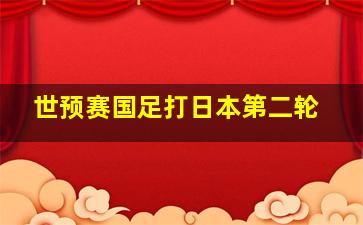 世预赛国足打日本第二轮